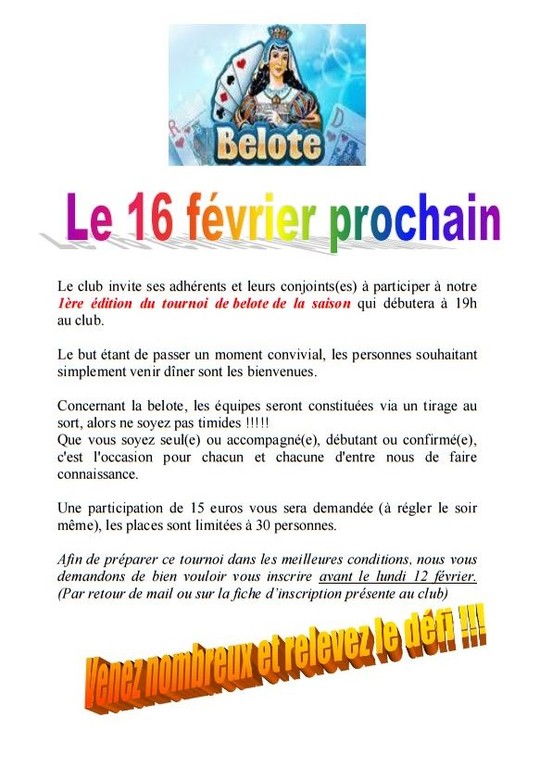 Belote

Le 16 février prochain

Le club invite ses adhérents et leurs conjoints(es) à participer à notre 1ère édition du tournoi de belote de la saison qui débutera à 19h au club.

Le but étant de passer un moment convivial, les personnes souhaitant simplement venir dîner sont les bienvenues.

Concernant la belote, les équipes seront constituées via un tirage au sort, alors ne soyez pas timides !!!!!
Que vous soyez seul(e) ou accompagné(e), débutant ou confirmé(e), c'est l'occasion pour chacun et chacune d'entre nous de faire connaissance.

Une participation de 15 euros vous sera demandée (à régler le soir même), les places sont limitées à 30 personnes.

Afin de préparer ce tournoi dans les meilleures conditions, nous vous demandons de bien vouloir vous inscrire avant le lundi 12 février. (Par retour de mail ou sur la fiche d'inscription présente au club)

Venez nombreux et relevez le défi !!!